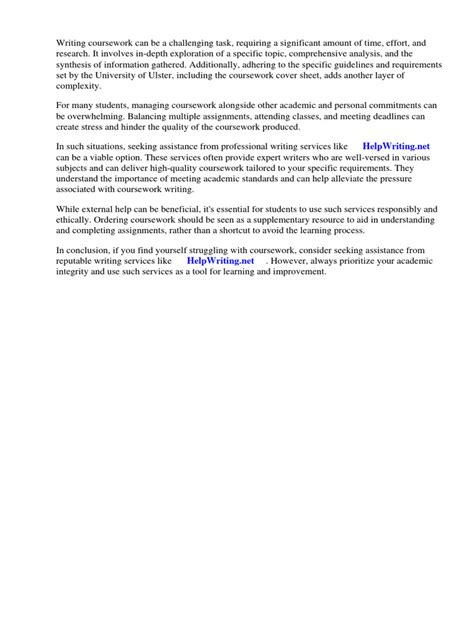 Writing coursework can be a challenging task, requiring a significant amount of time, effort, and research. It involves in-depth exploration of a specific topic, comprehensive analysis, and the synthesis of information gathered. Additionally, adhering to the specific guidelines and requirements set by the University of Ulster, including the coursework cover sheet, adds another layer of complexity.

For many students, managing coursework alongside other academic and personal commitments can be overwhelming. Balancing multiple assignments, attending classes, and meeting deadlines can create stress and hinder the quality of the coursework produced.

In such situations, seeking assistance from professional writing services like HelpWriting.net can be a viable option. These services often provide expert writers who are well-versed in various subjects and can deliver high-quality coursework tailored to your specific requirements. They understand the importance of meeting academic standards and can help alleviate the pressure associated with coursework writing.

While external help can be beneficial, it's essential for students to use such services responsibly and ethically. Ordering coursework should be seen as a supplementary resource to aid in understanding and completing assignments, rather than a shortcut to avoid the learning process.

In conclusion, if you find yourself struggling with coursework, consider seeking assistance from reputable writing services like HelpWriting.net . However, always prioritize your academic integrity and use such services as a tool for learning and improvement.